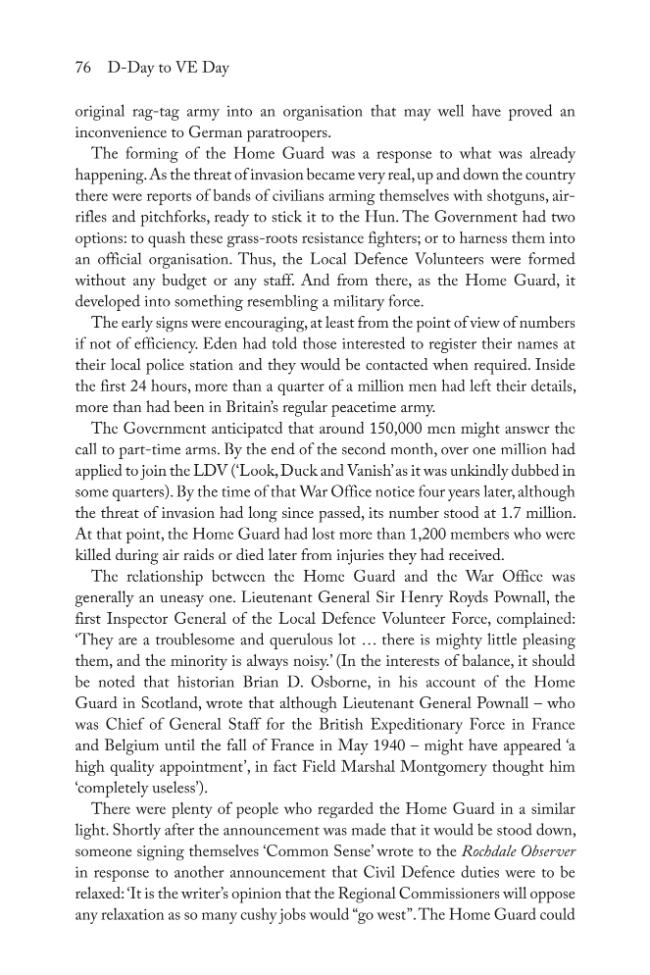 76 D-Day to VE Day

original rag-tag army into an organisation that may well have proved an inconvenience to German paratroopers.

The forming of the Home Guard was a response to what was already happening. As the threat of invasion became very real, up and down the country there were reports of bands of civilians arming themselves with shotguns, air-rifles and pitchforks, ready to stick it to the Hun. The Government had two options: to quash these grass-roots resistance fighters; or to harness them into an official organisation. Thus, the Local Defence Volunteers were formed without any budget or any staff. And from there, as the Home Guard, it developed into something resembling a military force.

The early signs were encouraging, at least from the point of view of numbers if not of efficiency. Eden had told those interested to register their names at their local police station and they would be contacted when required. Inside the first 24 hours, more than a quarter of a million men had left their details, more than had been in Britain's regular peacetime army.

The Government anticipated that around 150,000 men might answer the call to part-time arms. By the end of the second month, over one million had applied to join the LDV ('Look, Duck and Vanish' as it was unkindly dubbed in some quarters). By the time of that War Office notice four years later, although the threat of invasion had long since passed, its number stood at 1.7 million. At that point, the Home Guard had lost more than 1,200 members who were killed during air raids or died later from injuries they had received.

The relationship between the Home Guard and the War Office was generally an uneasy one. Lieutenant General Sir Henry Royds Pownall, the first Inspector General of the Local Defence Volunteer Force, complained: 'They are a troublesome and querulous lot … there is mighty little pleasing them, and the minority is always noisy.' (In the interests of balance, it should be noted that historian Brian D. Osborne, in his account of the Home Guard in Scotland, wrote that although Lieutenant General Pownall – who was Chief of General Staff for the British Expeditionary Force in France and Belgium until the fall of France in May 1940 – might have appeared 'a high quality appointment', in fact Field Marshal Montgomery thought him 'completely useless').

There were plenty of people who regarded the Home Guard in a similar light. Shortly after the announcement was made that it would be stood down, someone signing themselves 'Common Sense' wrote to the Rochdale Observer in response to another announcement that Civil Defence duties were to be relaxed: 'It is the writer's opinion that the Regional Commissioners will oppose any relaxation as so many cushy jobs would "go west". The Home Guard could